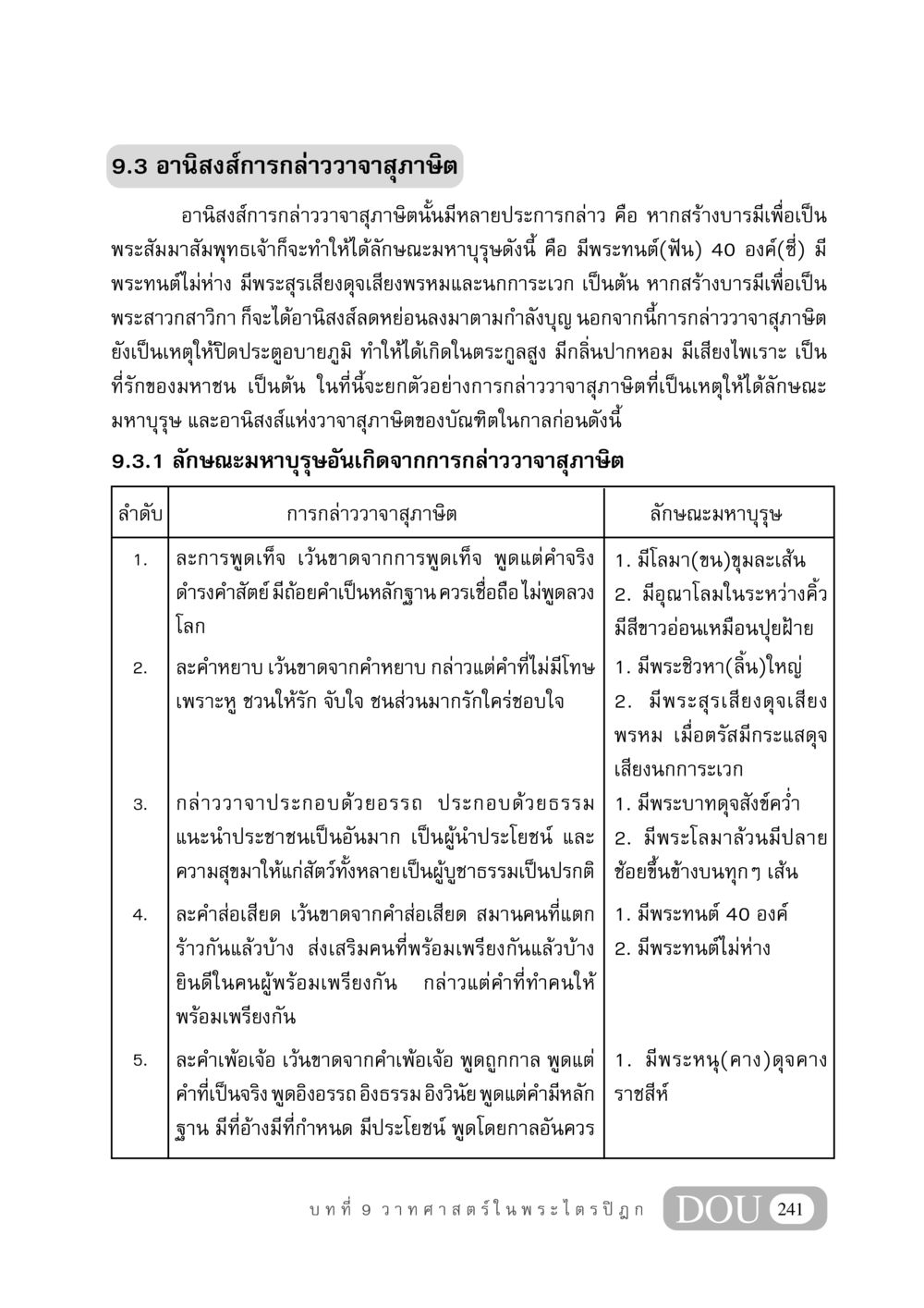 9.3 อานิสงส์การกล่าววาจาสุภาษิต

อานิสงส์การกล่าววาจาสุภาษิตนั้นมีหลายประการกล่าว คือ หากสร้างบารมีเพื่อเป็นพระสัมมาสัมพุทธเจ้าก็จะทำให้ได้ลักษณะมหาบุรุษดังนี้ คือ มีพระทนต์(ฟัน) 40 องค์(ซี่) มีพระทนต์ไม่ห่าง มีพระสุรเสียงดุจเสียงพรหมและนกการะเวก เป็นต้น หากสร้างบารมีเพื่อเป็นพระสาวกสาวิกา ก็จะได้อานิสงส์ลดหย่อนลงมาตามกำลังบุญ นอกจากนี้การกล่าววาจาสุภาษิตยังเป็นเหตุให้ปิดประตูอบายภูมิ ทำให้ได้เกิดในตระกูลสูง มีกลิ่นปากหอม มีเสียงไพเราะ เป็นที่รักของมหาชน เป็นต้น ในที่นี้จะยกตัวอย่างการกล่าววาจาสุภาษิตที่เป็นเหตุให้ได้ลักษณะมหาบุรุษ และอานิสงส์แห่งวาจาสุภาษิตของบัณฑิตในกาลก่อนดังนี้

9.3.1 ลักษณะมหาบุรุษอันเกิดจากการกล่าววาจาสุภาษิต

| ลำดับ | การกล่าววาจาสุภาษิต | ลักษณะมหาบุรุษ |
|---|---|---|
| 1. | ละการพูดเท็จ เว้นขาดจากการพูดเท็จ พูดแต่คำจริง ดำรงคำสัตย์ มีถ้อยคำเป็นหลักฐาน ควรเชื่อถือ ไม่พูดลวงโลก | 1. มีโลมา(ขน)ขุมละเส้น 2. มีอุณาโลมในระหว่างคิ้ว มีสีขาวอ่อนเหมือนปุยฝ้าย |
| 2. | ละคำหยาบ เว้นขาดจากคำหยาบ กล่าวแต่คำที่ไม่มีโทษ เพราะหู ชวนให้รัก จับใจ ชนส่วนมากรักใคร่ชอบใจ | 1. มีพระชิวหา(ลิ้น)ใหญ่ 2. มีพระสุรเสียงดุจเสียงพรหม เมื่อตรัสมีกระแสดุจเสียงนกการะเวก |
| 3. | กล่าววาจาประกอบด้วยอรรถ ประกอบด้วยธรรม แนะนำประชาชนเป็นอันมาก เป็นผู้นำประโยชน์ และความสุขมาให้แก่สัตว์ทั้งหลายเป็นผู้บูชาธรรมเป็นปรกติ | 1. มีพระบาทดุจสังข์คว่ำ 2. มีพระโลมาล้วนมีปลายช้อยขึ้นข้างบนทุกๆ เส้น |
| 4. | ละคำส่อเสียด เว้นขาดจากคำส่อเสียด สมานคนที่แตกร้าวกันแล้วบ้าง ส่งเสริมคนที่พร้อมเพรียงกันแล้วบ้าง ยินดีในคนผู้พร้อมเพรียงกัน กล่าวแต่คำที่ทำคนให้พร้อมเพรียงกัน | 1. มีพระทนต์ 40 องค์ 2. มีพระทนต์ไม่ห่าง |
| 5. | ละคำเพ้อเจ้อ เว้นขาดจากคำเพ้อเจ้อ พูดถูกกาล พูดแต่คำที่เป็นจริง พูดอิงอรรถ อิงธรรม อิงวินัย พูดแต่คำมีหลักฐาน มีที่อ้างมีที่กำหนด มีประโยชน์ พูดโดยกาลอันควร | 1. มีพระหนุ(คาง)ดุจคางราชสีห์ |

บทที่ 9 วาทศาสตร์ในพระไตรปิฎก DOU 241